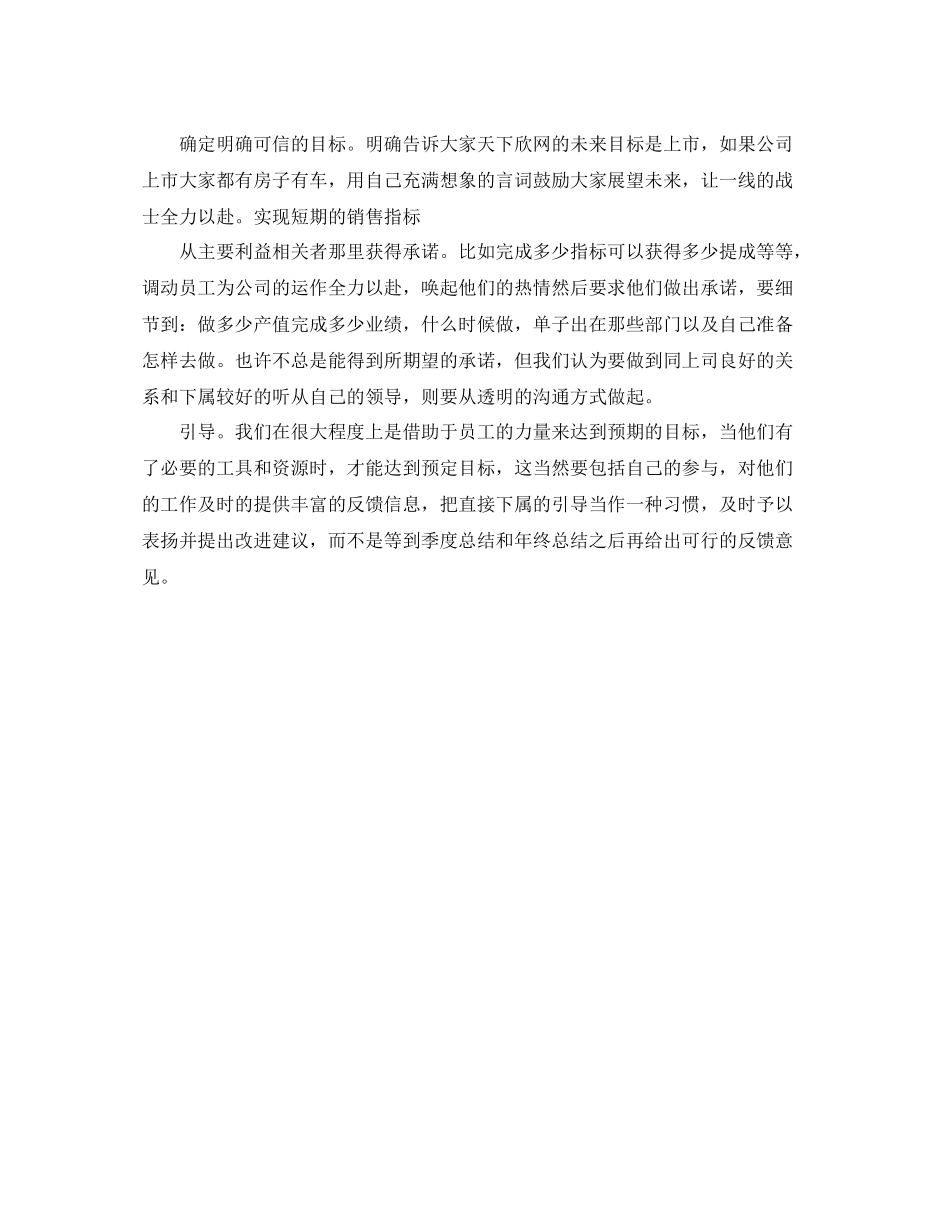 确定明确可信的目标。明确告诉大家天下欣网的未来目标是上市，如果公司上市大家都有房子有车，用自己充满想象的言词鼓励大家展望未来，让一线的战士全力以赴。实现短期的销售指标

从主要利益相关者那里获得承诺。比如完成多少指标可以获得多少提成等等，调动员工为公司的运作全力以赴，唤起他们的热情然后要求他们做出承诺，要细节到：做多少产值完成多少业绩，什么时候做，单子出在那些部门以及自己准备怎样去做。也许不总是能得到所期望的承诺，但我们认为要做到同上司良好的关系和下属较好的听从自己的领导，则要从透明的沟通方式做起。

引导。我们在很大程度上是借助于员工的力量来达到预期的目标，当他们有了必要的工具和资源时，才能达到预定目标，这当然要包括自己的参与，对他们的工作及时的提供丰富的反馈信息，把直接下属的引导当作一种习惯，及时予以表扬并提出改进建议，而不是等到季度总结和年终总结之后再给出可行的反馈意见。